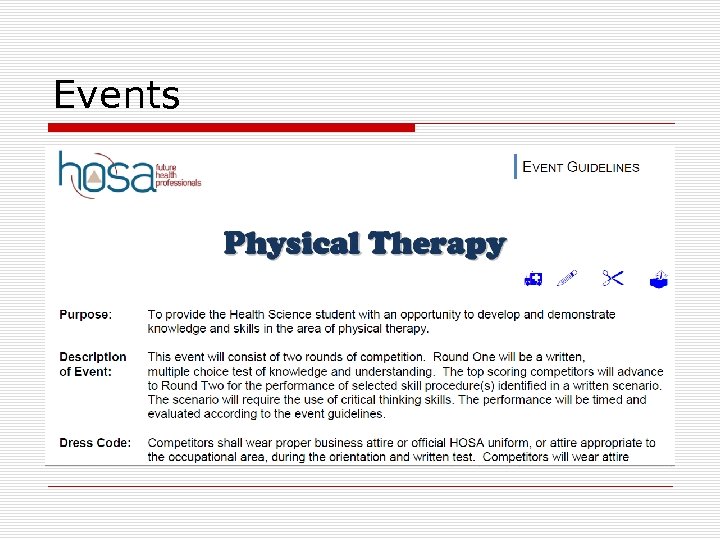 Events

hosa future health professionals

EVENT GUIDELINES

Physical Therapy

Purpose: To provide the Health Science student with an opportunity to develop and demonstrate knowledge and skills in the area of physical therapy.

Description of Event: This event will consist of two rounds of competition. Round One will be a written, multiple choice test of knowledge and understanding. The top scoring competitors will advance to Round Two for the performance of selected skill procedure(s) identified in a written scenario. The scenario will require the use of critical thinking skills. The performance will be timed and evaluated according to the event guidelines.

Dress Code: Competitors shall wear proper business attire or official HOSA uniform, or attire appropriate to the occupational area, during the orientation and written test. Competitors will wear attire